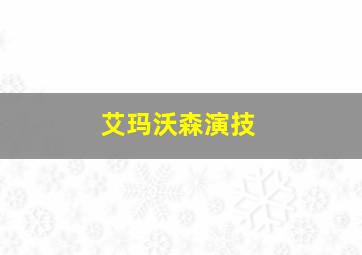 艾玛沃森演技